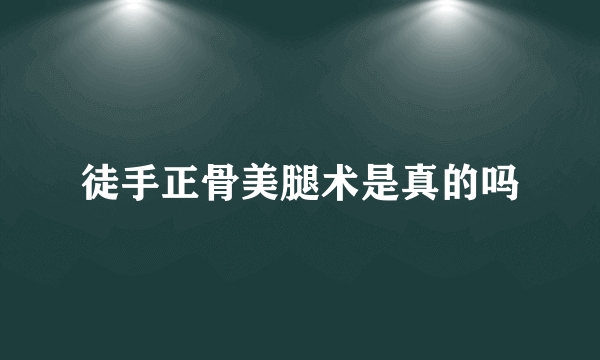 徒手正骨美腿术是真的吗